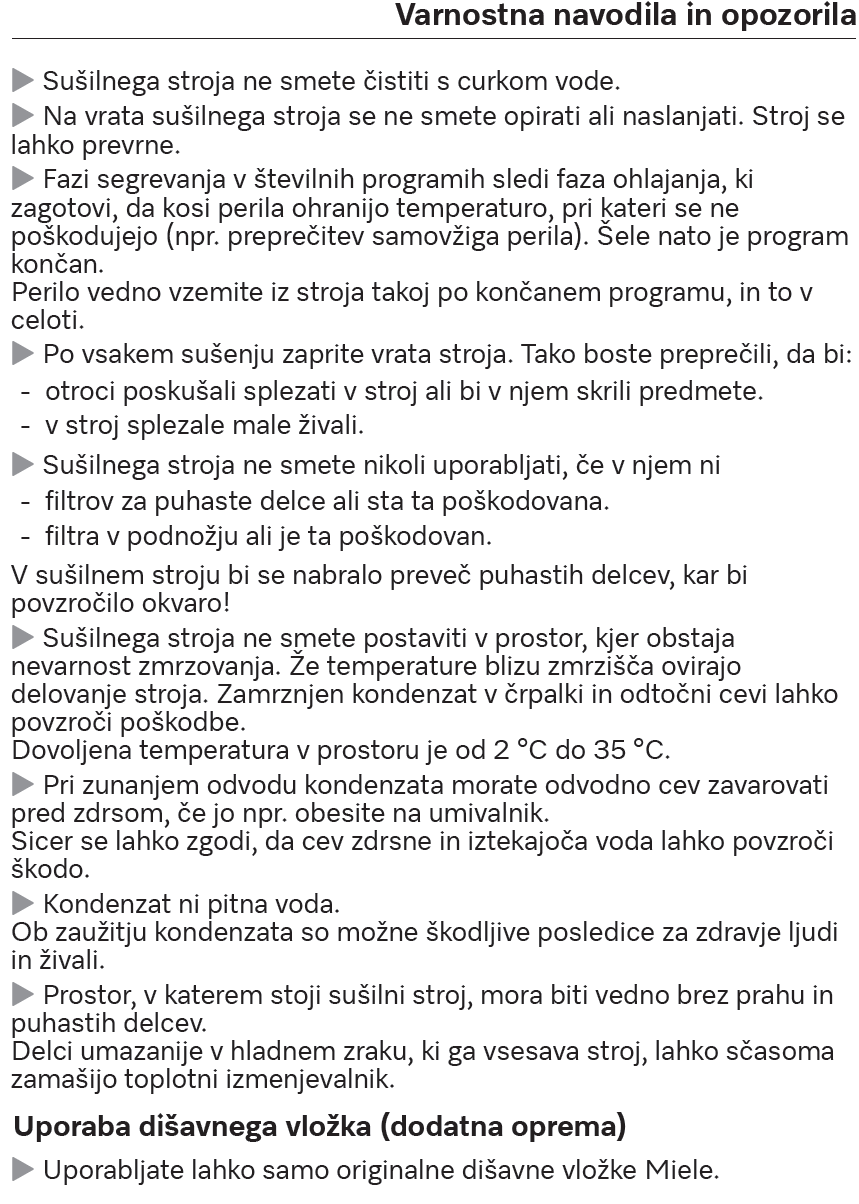 Varnostna navodila in opozorila

▶ Sušilnega stroja ne smete čistiti s curkom vode.

▶ Na vrata sušilnega stroja se ne smete opirati ali naslanjati. Stroj se lahko prevrne.

▶ Fazi segrevanja v številnih programih sledi faza ohlajanja, ki zagotovi, da kosi perila ohranijo temperaturo, pri kateri se ne poškodujejo (npr. preprečitev samovžiga perila). Šele nato je program končan.
Perilo vedno vzemite iz stroja takoj po končanem programu, in to v celoti.

▶ Po vsakem sušenju zaprite vrata stroja. Tako boste preprečili, da bi:
- otroci poskušali splezati v stroj ali bi v njem skrili predmete.
- v stroj splezale male živali.

▶ Sušilnega stroja ne smete nikoli uporabljati, če v njem ni
- filtrov za puhaste delce ali sta ta poškodovana.
- filtra v podnožju ali je ta poškodovan.

V sušilnem stroju bi se nabralo preveč puhastih delcev, kar bi povzročilo okvaro!

▶ Sušilnega stroja ne smete postaviti v prostor, kjer obstaja nevarnost zmrzovanja. Že temperature blizu zmrzišča ovirajo delovanje stroja. Zamrznjen kondenzat v črpalki in odtočni cevi lahko povzroči poškodbe.
Dovoljena temperatura v prostoru je od 2 °C do 35 °C.

▶ Pri zunanjem odvodu kondenzata morate odvodno cev zavarovati pred zdrsom, če jo npr. obesite na umivalnik.
Sicer se lahko zgodi, da cev zdrsne in iztekajoča voda lahko povzroči škodo.

▶ Kondenzat ni pitna voda.
Ob zaužitju kondenzata so možne škodljive posledice za zdravje ljudi in živali.

▶ Prostor, v katerem stoji sušilni stroj, mora biti vedno brez prahu in puhastih delcev.
Delci umazanije v hladnem zraku, ki ga vsesava stroj, lahko sčasoma zamašijo toplotni izmenjevalnik.

Uporaba dišavnega vložka (dodatna oprema)

▶ Uporabljate lahko samo originalne dišavne vložke Miele.